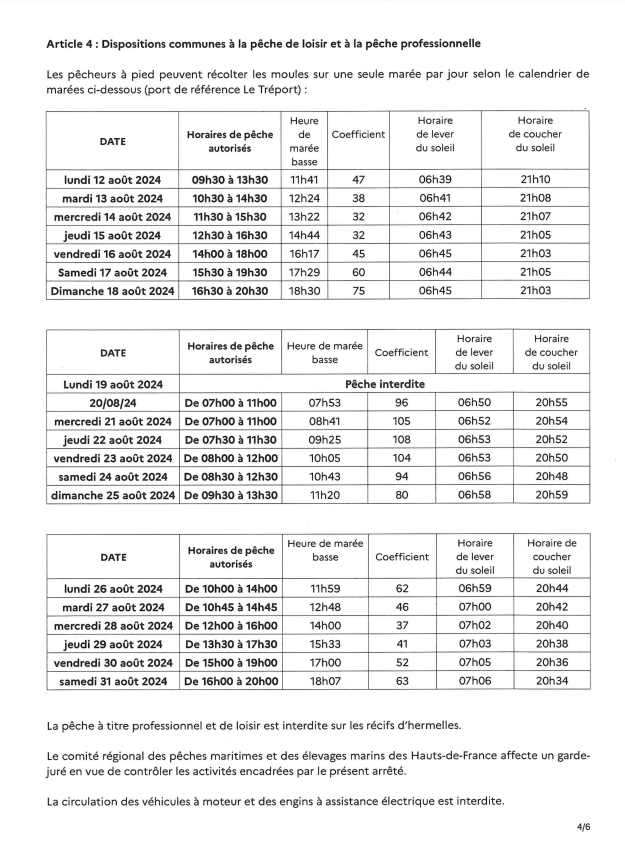 Article 4 : Dispositions communes à la pêche de loisir et à la pêche professionnelle

Les pêcheurs à pied peuvent récolter les moules sur une seule marée par jour selon le calendrier de marées ci-dessous (port de référence Le Tréport) :

| DATE | Horaires de pêche autorisés | Heure de marée basse | Coefficient | Horaire de lever du soleil | Horaire de coucher du soleil |
|---|---|---|---|---|---|
| lundi 12 août 2024 | 09h30 à 13h30 | 11h41 | 47 | 06h39 | 21h10 |
| mardi 13 août 2024 | 10h30 à 14h30 | 12h24 | 38 | 06h41 | 21h08 |
| mercredi 14 août 2024 | 11h30 à 15h30 | 13h22 | 32 | 06h42 | 21h07 |
| jeudi 15 août 2024 | 12h30 à 16h30 | 14h44 | 32 | 06h43 | 21h05 |
| vendredi 16 août 2024 | 14h00 à 18h00 | 16h17 | 45 | 06h45 | 21h03 |
| Samedi 17 août 2024 | 15h30 à 19h30 | 17h29 | 60 | 06h44 | 21h05 |
| Dimanche 18 août 2024 | 16h30 à 20h30 | 18h30 | 75 | 06h45 | 21h03 |

| DATE | Horaires de pêche autorisés | Heure de marée basse | Coefficient | Horaire de lever du soleil | Horaire de coucher du soleil |
|---|---|---|---|---|---|
| Lundi 19 août 2024 | Pêche interdite | | | | |
| 20/08/24 | De 07h00 à 11h00 | 07h53 | 96 | 06h50 | 20h55 |
| mercredi 21 août 2024 | De 07h00 à 11h00 | 08h41 | 105 | 06h52 | 20h54 |
| jeudi 22 août 2024 | De 07h30 à 11h30 | 09h25 | 108 | 06h53 | 20h52 |
| vendredi 23 août 2024 | De 08h00 à 12h00 | 10h05 | 104 | 06h53 | 20h50 |
| samedi 24 août 2024 | De 08h30 à 12h30 | 10h43 | 94 | 06h56 | 20h48 |
| dimanche 25 août 2024 | De 09h30 à 13h30 | 11h20 | 80 | 06h58 | 20h59 |

| DATE | Horaires de pêche autorisés | Heure de marée basse | Coefficient | Horaire de lever du soleil | Horaire de coucher du soleil |
|---|---|---|---|---|---|
| lundi 26 août 2024 | De 10h00 à 14h00 | 11h59 | 62 | 06h59 | 20h44 |
| mardi 27 août 2024 | De 10h45 à 14h45 | 12h48 | 46 | 07h00 | 20h42 |
| mercredi 28 août 2024 | De 12h00 à 16h00 | 14h00 | 37 | 07h02 | 20h40 |
| jeudi 29 août 2024 | De 13h30 à 17h30 | 15h33 | 41 | 07h03 | 20h38 |
| vendredi 30 août 2024 | De 15h00 à 19h00 | 17h00 | 52 | 07h05 | 20h36 |
| samedi 31 août 2024 | De 16h00 à 20h00 | 18h07 | 63 | 07h06 | 20h34 |

La pêche à titre professionnel et de loisir est interdite sur les récifs d'hermelles.

Le comité régional des pêches maritimes et des élevages marins des Hauts-de-France affecte un garde-juré en vue de contrôler les activités encadrées par le présent arrêté.

La circulation des véhicules à moteur et des engins à assistance électrique est interdite.

4/6